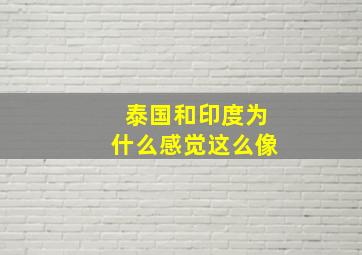 泰国和印度为什么感觉这么像